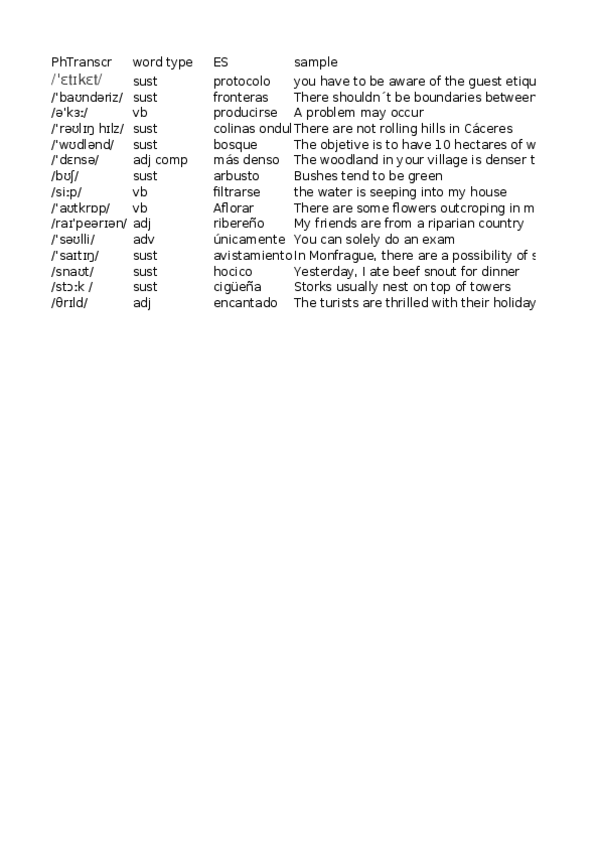 | PhTranscr | word type | ES | sample |
|---|---|---|---|
| /ˈɛtɪkɛt/ | sust | protocolo | you have to be aware of the guest etiqu |
| /ˈbaʊndəriz/ | sust | fronteras | There shouldn´t be boundaries between |
| /əˈkɜː/ | vb | producirse | A problem may occur |
| /ˈrəʊlɪŋ hɪlz/ | sust | colinas ondul | There are not rolling hills in Cáceres |
| /ˈwʊdlənd/ | sust | bosque | The objetive is to have 10 hectares of w |
| /ˈdɛnsə/ | adj comp | más denso | The woodland in your village is denser t |
| /bʊʃ/ | sust | arbusto | Bushes tend to be green |
| /siːp/ | vb | filtrarse | the water is seeping into my house |
| /ˈaʊtkrɒp/ | vb | Aflorar | There are some flowers outcroping in m |
| /raɪˈpeərɪən/ | adj | ribereño | My friends are from a riparian country |
| /ˈsəʊlli/ | adv | únicamente | You can solely do an exam |
| /ˈsaɪtɪŋ/ | sust | avistamiento | In Monfrague, there are a possibility of s |
| /snaʊt/ | sust | hocico | Yesterday, I ate beef snout for dinner |
| /stɔːk / | sust | cigüeña | Storks usually nest on top of towers |
| /θrɪld/ | adj | encantado | The turists are thrilled with their holiday |